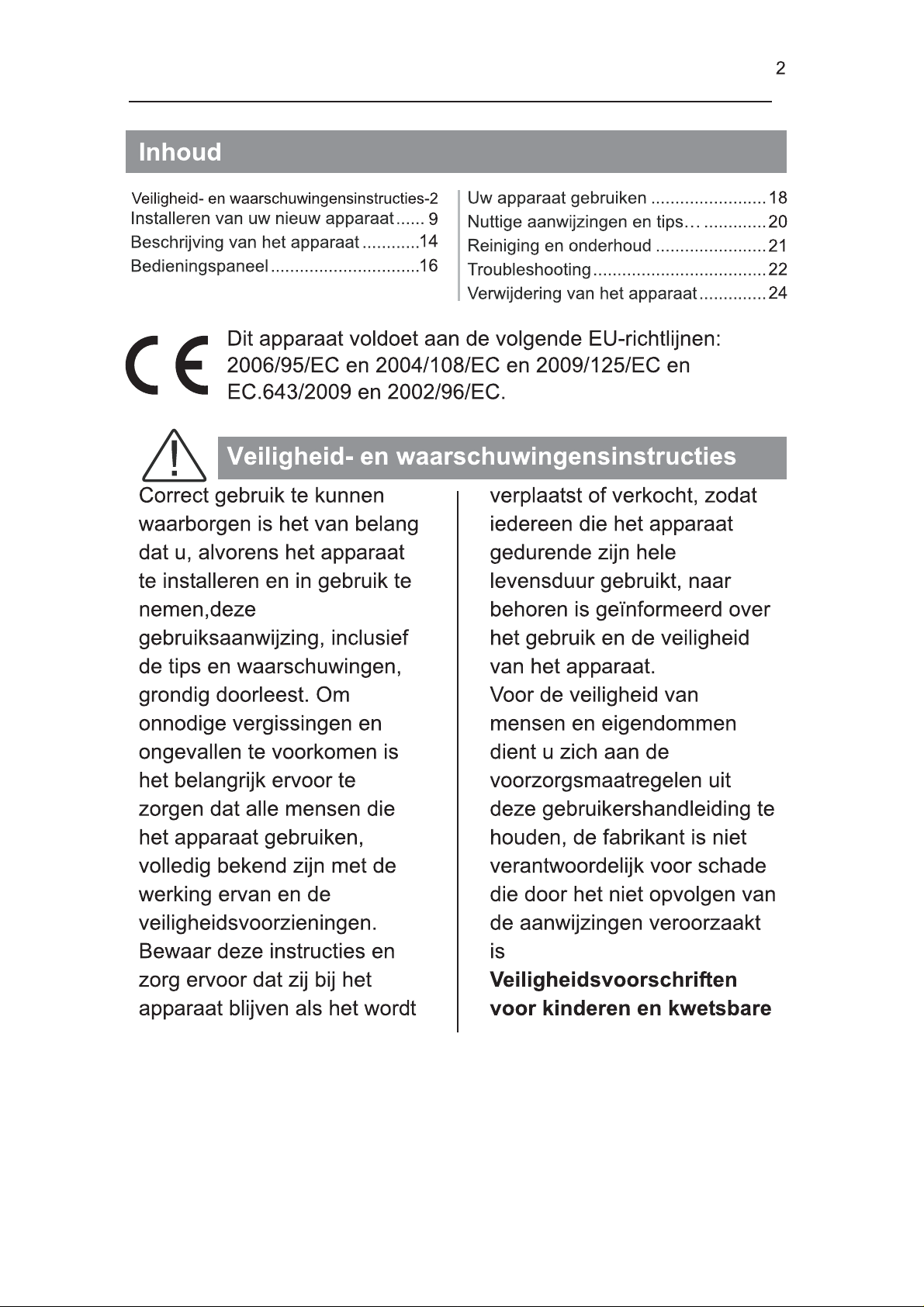 2

Inhoud

Veiligheid- en waarschuwingensinstructies-2
Installeren van uw nieuw apparaat 9
Beschrijving van het apparaat 14
Bedieningspaneel 16

Uw apparaat gebruiken 18
Nuttige aanwijzingen en tips… 20
Reiniging en onderhoud 21
Troubleshooting 22
Verwijdering van het apparaat 24

CE

Dit apparaat voldoet aan de volgende EU-richtlijnen: 2006/95/EC en 2004/108/EC en 2009/125/EC en EC.643/2009 en 2002/96/EC.

Veiligheid- en waarschuwingensinstructies

Correct gebruik te kunnen waarborgen is het van belang dat u, alvorens het apparaat te installeren en in gebruik te nemen,deze gebruiksaanwijzing, inclusief de tips en waarschuwingen, grondig doorleest. Om onnodige vergissingen en ongevallen te voorkomen is het belangrijk ervoor te zorgen dat alle mensen die het apparaat gebruiken, volledig bekend zijn met de werking ervan en de veiligheidsvoorzieningen.
Bewaar deze instructies en zorg ervoor dat zij bij het apparaat blijven als het wordt verplaatst of verkocht, zodat iedereen die het apparaat gedurende zijn hele levensduur gebruikt, naar behoren is geïnformeerd over het gebruik en de veiligheid van het apparaat.
Voor de veiligheid van mensen en eigendommen dient u zich aan de voorzorgsmaatregelen uit deze gebruikershandleiding te houden, de fabrikant is niet verantwoordelijk voor schade die door het niet opvolgen van de aanwijzingen veroorzaakt is

Veiligheidsvoorschriften voor kinderen en kwetsbare